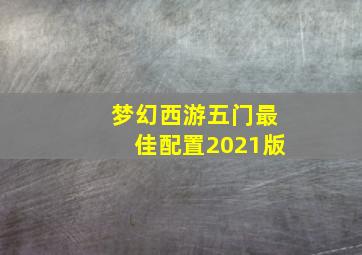 梦幻西游五门最佳配置2021版